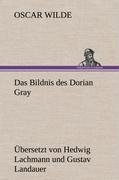 OSCAR WILDE

Das Bildnis des Dorian Gray

Übersetzt von Hedwig Lachmann und Gustav Landauer